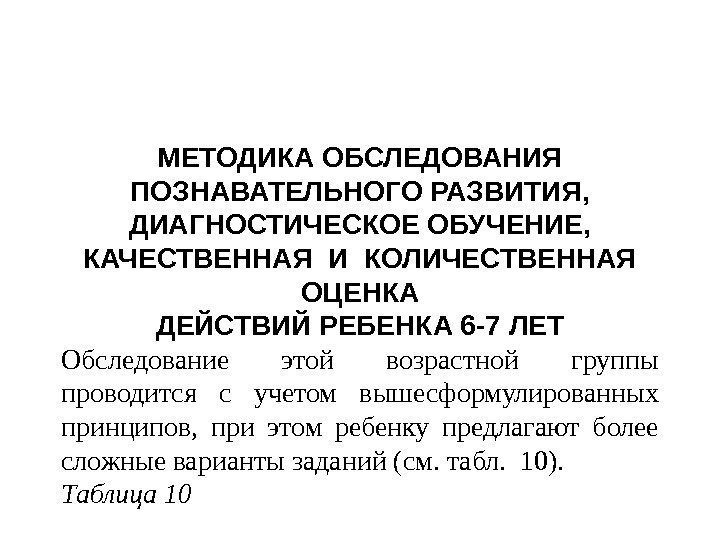 МЕТОДИКА ОБСЛЕДОВАНИЯ ПОЗНАВАТЕЛЬНОГО РАЗВИТИЯ, ДИАГНОСТИЧЕСКОЕ ОБУЧЕНИЕ, КАЧЕСТВЕННАЯ И КОЛИЧЕСТВЕННАЯ ОЦЕНКА ДЕЙСТВИЙ РЕБЕНКА 6-7 ЛЕТ

Обследование этой возрастной группы проводится с учетом вышесформулированных принципов, при этом ребенку предлагают более сложные варианты заданий (см. табл. 10).

Таблица 10